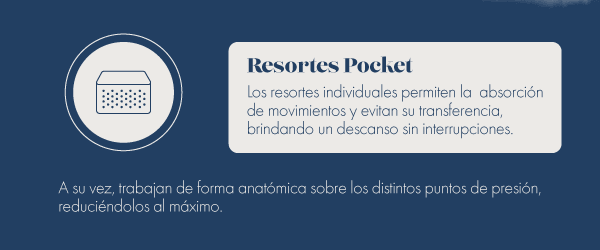 Resortes Pocket

Los resortes individuales permiten la absorción de movimientos y evitan su transferencia, brindando un descanso sin interrupciones.

A su vez, trabajan de forma anatómica sobre los distintos puntos de presión, reduciéndolos al máximo.